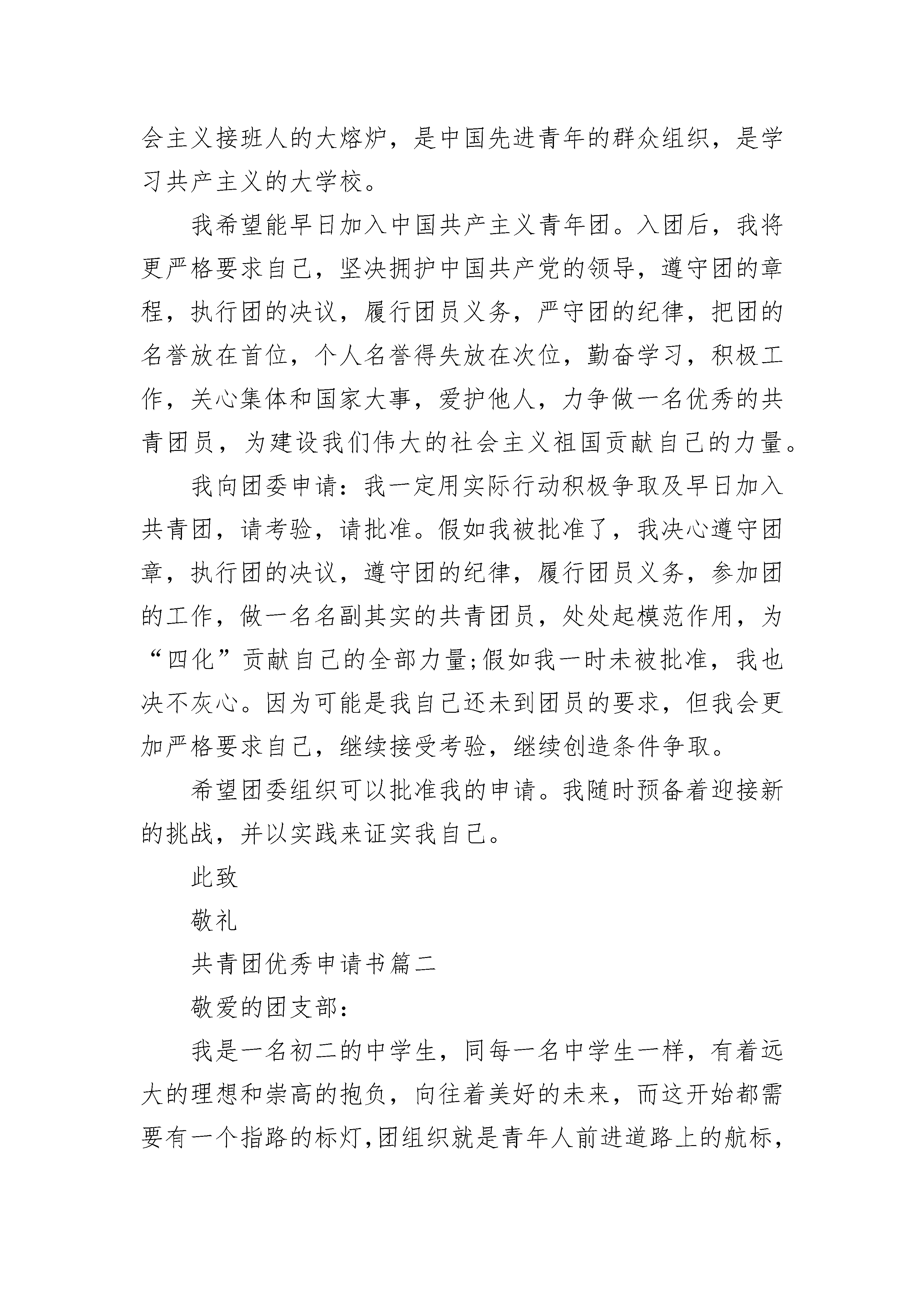 会主义接班人的大熔炉，是中国先进青年的群众组织，是学习共产主义的大学校。

我希望能早日加入中国共产主义青年团。入团后，我将更严格要求自己，坚决拥护中国共产党的领导，遵守团的章程，执行团的决议，履行团员义务，严守团的纪律，把团的名誉放在首位，个人名誉得失放在次位，勤奋学习，积极工作，关心集体和国家大事，爱护他人，力争做一名优秀的共青团员，为建设我们伟大的社会主义祖国贡献自己的力量。

我向团委申请：我一定用实际行动积极争取及早日加入共青团，请考验，请批准。假如我被批准了，我决心遵守团章，执行团的决议，遵守团的纪律，履行团员义务，参加团的工作，做一名名副其实的共青团员，处处起模范作用，为“四化”贡献自己的全部力量;假如我一时未被批准，我也决不灰心。因为可能是我自己还未到团员的要求，但我会更加严格要求自己，继续接受考验，继续创造条件争取。

希望团委组织可以批准我的申请。我随时预备着迎接新的挑战，并以实践来证实我自己。

此致

敬礼

共青团优秀申请书篇二

敬爱的团支部：

我是一名初二的中学生，同每一名中学生一样，有着远大的理想和崇高的抱负，向往着美好的未来，而这开始都需要有一个指路的标灯,团组织就是青年人前进道路上的航标,